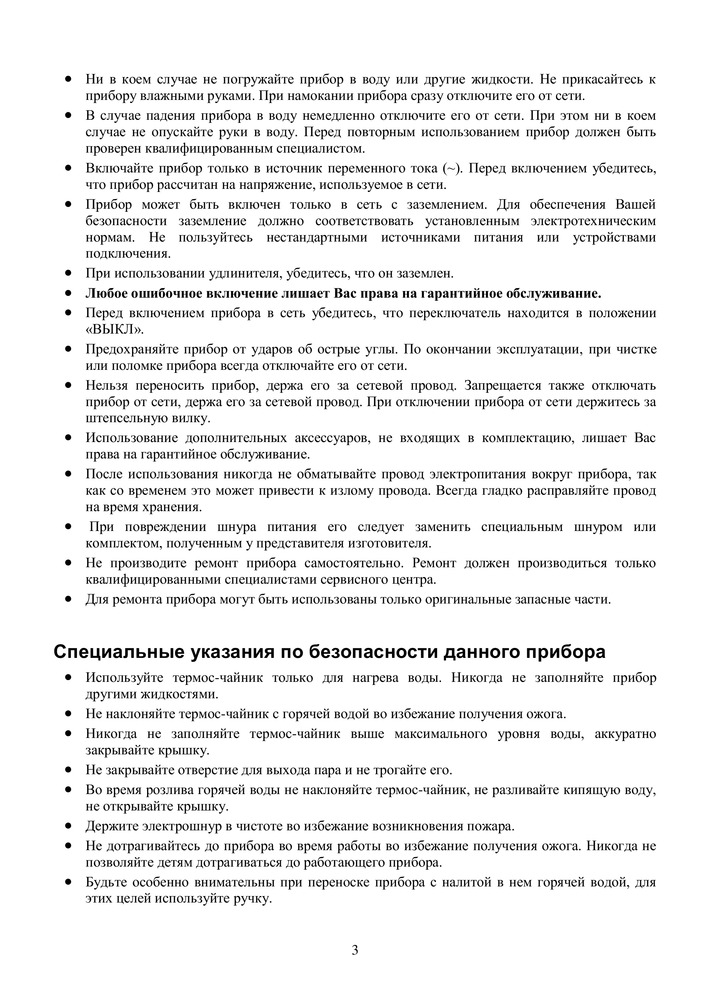 • Ни в коем случае не погружайте прибор в воду или другие жидкости. Не прикасайтесь к прибору влажными руками. При намокании прибора сразу отключите его от сети.
• В случае падения прибора в воду немедленно отключите его от сети. При этом ни в коем случае не опускайте руки в воду. Перед повторным использованием прибор должен быть проверен квалифицированным специалистом.
• Включайте прибор только в источник переменного тока (~). Перед включением убедитесь, что прибор рассчитан на напряжение, используемое в сети.
• Прибор может быть включен только в сеть с заземлением. Для обеспечения Вашей безопасности заземление должно соответствовать установленным электротехническим нормам. Не пользуйтесь нестандартными источниками питания или устройствами подключения.
• При использовании удлинителя, убедитесь, что он заземлен.
• Любое ошибочное включение лишает Вас права на гарантийное обслуживание.
• Перед включением прибора в сеть убедитесь, что переключатель находится в положении «ВЫКЛ».
• Предохраняйте прибор от ударов об острые углы. По окончании эксплуатации, при чистке или поломке прибора всегда отключайте его от сети.
• Нельзя переносить прибор, держа его за сетевой провод. Запрещается также отключать прибор от сети, держа его за сетевой провод. При отключении прибора от сети держитесь за штепсельную вилку.
• Использование дополнительных аксессуаров, не входящих в комплектацию, лишает Вас права на гарантийное обслуживание.
• После использования никогда не обматывайте провод электропитания вокруг прибора, так как со временем это может привести к излому провода. Всегда гладко расправляйте провод на время хранения.
• При повреждении шнура питания его следует заменить специальным шнуром или комплектом, полученным у представителя изготовителя.
• Не производите ремонт прибора самостоятельно. Ремонт должен производиться только квалифицированными специалистами сервисного центра.
• Для ремонта прибора могут быть использованы только оригинальные запасные части.

Специальные указания по безопасности данного прибора
• Используйте термос-чайник только для нагрева воды. Никогда не заполняйте прибор другими жидкостями.
• Не наклоняйте термос-чайник с горячей водой во избежание получения ожога.
• Никогда не заполняйте термос-чайник выше максимального уровня воды, аккуратно закрывайте крышку.
• Не закрывайте отверстие для выхода пара и не трогайте его.
• Во время розлива горячей воды не наклоняйте термос-чайник, не разливайте кипящую воду, не открывайте крышку.
• Держите электрошнур в чистоте во избежание возникновения пожара.
• Не дотрагивайтесь до прибора во время работы во избежание получения ожога. Никогда не позволяйте детям дотрагиваться до работающего прибора.
• Будьте особенно внимательны при переноске прибора с налитой в нем горячей водой, для этих целей используйте ручку.

3